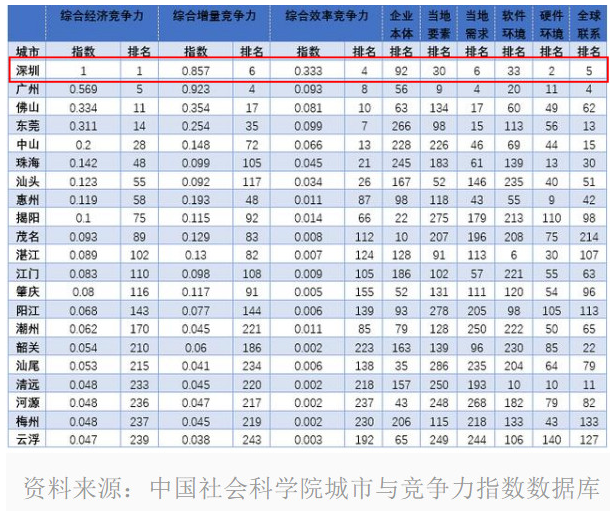 | 城市 | 综合经济竞争力 指数 | 综合经济竞争力 排名 | 综合增量竞争力 指数 | 综合增量竞争力 排名 | 综合效率竞争力 指数 | 综合效率竞争力 排名 | 企业本体 排名 | 当地要素 排名 | 当地需求 排名 | 软件环境 排名 | 硬件环境 排名 | 全球联系 排名 |
|---|---|---|---|---|---|---|---|---|---|---|---|---|
| 深圳 | 1 | 1 | 0.857 | 6 | 0.333 | 4 | 92 | 30 | 6 | 33 | 2 | 5 |
| 广州 | 0.569 | 5 | 0.923 | 4 | 0.093 | 8 | 56 | 9 | 4 | 20 | 11 | 4 |
| 佛山 | 0.334 | 11 | 0.354 | 17 | 0.081 | 10 | 63 | 134 | 17 | 60 | 49 | 62 |
| 东莞 | 0.311 | 14 | 0.254 | 35 | 0.099 | 7 | 266 | 98 | 15 | 113 | 56 | 13 |
| 中山 | 0.2 | 28 | 0.148 | 72 | 0.066 | 13 | 228 | 226 | 46 | 69 | 44 | 15 |
| 珠海 | 0.142 | 48 | 0.099 | 105 | 0.045 | 21 | 245 | 183 | 61 | 139 | 13 | 30 |
| 汕头 | 0.123 | 55 | 0.092 | 117 | 0.034 | 26 | 167 | 52 | 146 | 235 | 40 | 51 |
| 惠州 | 0.119 | 58 | 0.193 | 48 | 0.011 | 87 | 98 | 118 | 43 | 55 | 9 | 42 |
| 揭阳 | 0.1 | 75 | 0.115 | 92 | 0.014 | 66 | 22 | 275 | 179 | 213 | 110 | 98 |
| 茂名 | 0.093 | 89 | 0.129 | 83 | 0.008 | 112 | 10 | 207 | 196 | 208 | 75 | 214 |
| 湛江 | 0.089 | 102 | 0.13 | 82 | 0.007 | 124 | 128 | 91 | 113 | 6 | 30 | 107 |
| 江门 | 0.083 | 110 | 0.098 | 108 | 0.009 | 105 | 186 | 102 | 57 | 221 | 55 | 63 |
| 肇庆 | 0.08 | 116 | 0.117 | 91 | 0.005 | 155 | 52 | 131 | 111 | 120 | 54 | 96 |
| 阳江 | 0.068 | 143 | 0.077 | 144 | 0.006 | 139 | 93 | 278 | 205 | 98 | 105 | 113 |
| 潮州 | 0.062 | 170 | 0.045 | 221 | 0.011 | 85 | 79 | 128 | 250 | 222 | 50 | 65 |
| 韶关 | 0.054 | 210 | 0.06 | 186 | 0.002 | 223 | 163 | 139 | 96 | 230 | 85 | 22 |
| 汕尾 | 0.053 | 215 | 0.041 | 234 | 0.006 | 138 | 35 | 286 | 235 | 204 | 64 | 79 |
| 清远 | 0.048 | 233 | 0.045 | 220 | 0.002 | 218 | 157 | 250 | 193 | 10 | 10 | 11 |
| 河源 | 0.048 | 236 | 0.047 | 217 | 0.002 | 237 | 43 | 248 | 268 | 182 | 79 | 82 |
| 梅州 | 0.048 | 237 | 0.045 | 219 | 0.002 | 230 | 206 | 115 | 218 | 133 | 43 | 133 |
| 云浮 | 0.047 | 239 | 0.038 | 243 | 0.003 | 192 | 65 | 249 | 244 | 106 | 140 | 127 |

资料来源：中国社会科学院城市与竞争力指数数据库